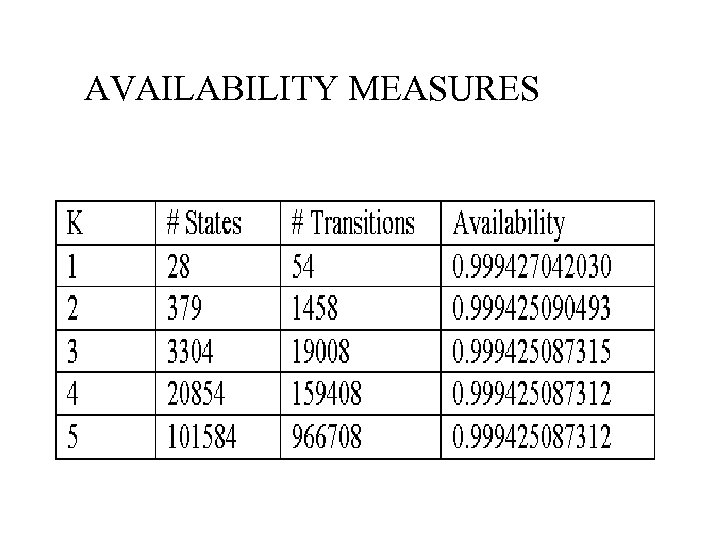 AVAILABILITY MEASURES

| K | # States | # Transitions | Availability |
|---|---|---|---|
| 1 | 28 | 54 | 0.999427042030 |
| 2 | 379 | 1458 | 0.999425090493 |
| 3 | 3304 | 19008 | 0.999425087315 |
| 4 | 20854 | 159408 | 0.999425087312 |
| 5 | 101584 | 966708 | 0.999425087312 |